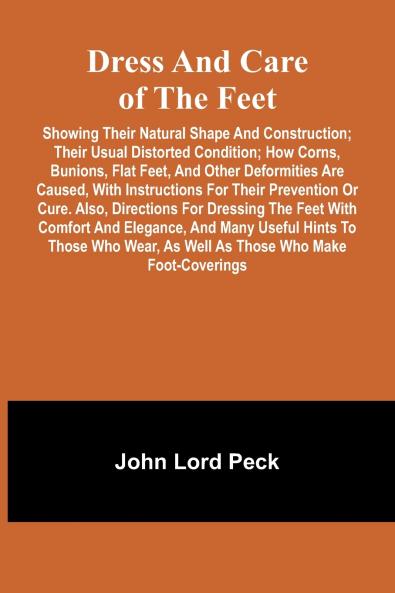 Dress And Care of The Feet

Showing Their Natural Shape And Construction; Their Usual Distorted Condition; How Corns, Bunions, Flat Feet, And Other Deformities Are Caused, With Instructions For Their Prevention Or Cure. Also, Directions For Dressing The Feet With Comfort And Elegance, And Many Useful Hints To Those Who Wear, As Well As Those Who Make Foot-Coverings

John Lord Peck